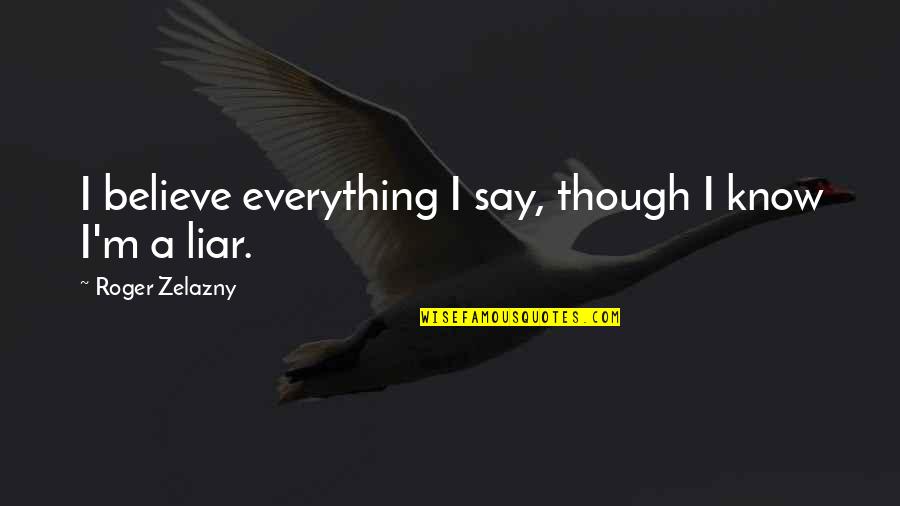 I believe everything I say, though I know I'm a liar.

~ Roger Zelazny

WISEFAMOUSQUOTES.COM